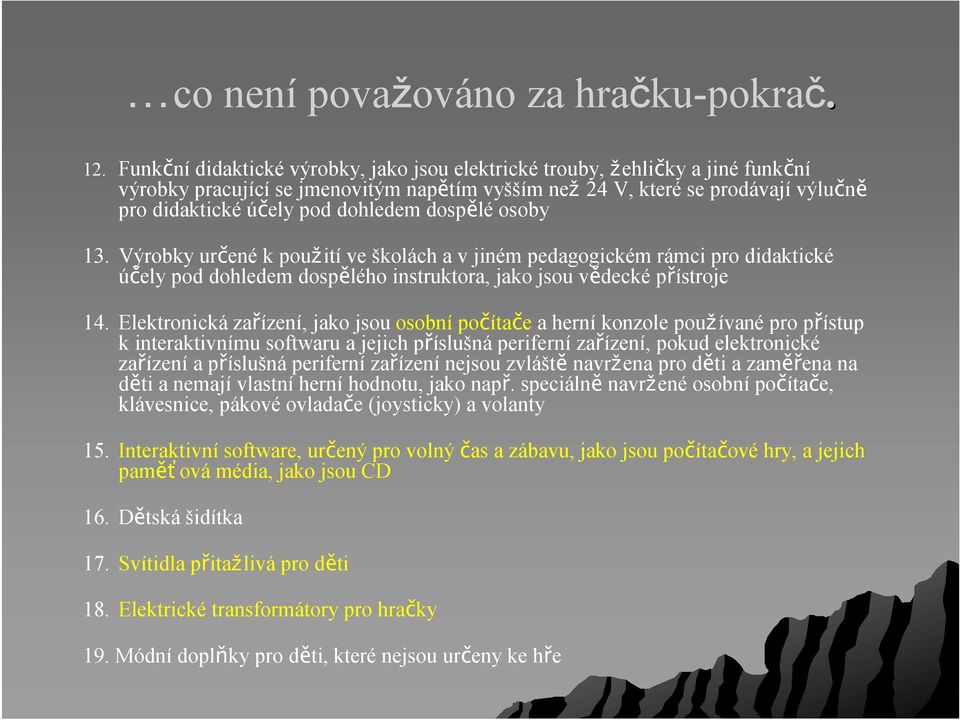 …co není považováno za hračku-pokrač.

12. Funkční didaktické výrobky, jako jsou elektrické trouby, žehličky a jiné funkční výrobky pracující se jmenovitým napětím vyšším než 24 V, které se prodávají výlučně pro didaktické účely pod dohledem dospělé osoby

13. Výrobky určené k použití ve školách a v jiném pedagogickém rámci pro didaktické účely pod dohledem dospělého instruktora, jako jsou vědecké přístroje

14. Elektronická zařízení, jako jsou osobní počítače a herní konzole používané pro přístup k interaktivnímu softwaru a jejich příslušná periferní zařízení, pokud elektronické zařízení a příslušná periferní zařízení nejsou zvláště navržena pro děti a zaměřena na děti a nemají vlastní herní hodnotu, jako např. speciálně navržené osobní počítače, klávesnice, pákové ovladače (joysticky) a volanty

15. Interaktivní software, určený pro volný čas a zábavu, jako jsou počítačové hry, a jejich paměťová média, jako jsou CD

16. Dětská šidítka

17. Svítidla přitažlivá pro děti

18. Elektrické transformátory pro hračky

19. Módní doplňky pro děti, které nejsou určeny ke hře